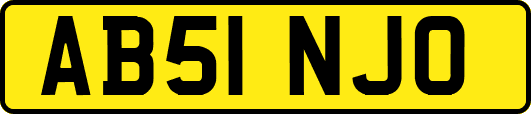 AB51 NJO